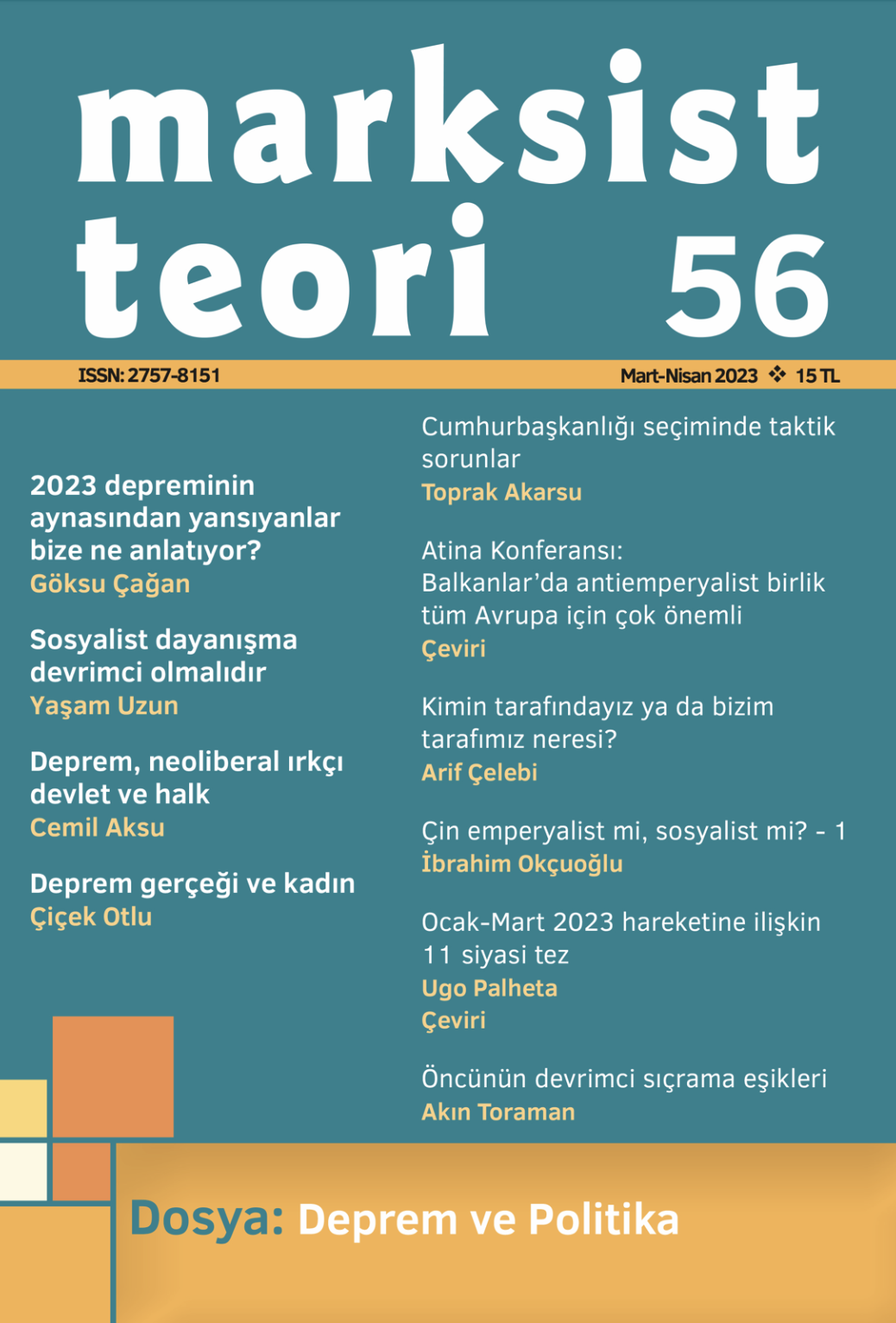 marksist teori 56

ISSN: 2757-8151

Mart-Nisan 2023 ❖ 15 TL

2023 depreminin aynasından yansıyanlar bize ne anlatıyor?
Göksu Çağan

Sosyalist dayanışma devrimci olmalıdır
Yaşam Uzun

Deprem, neoliberal ırkçı devlet ve halk
Cemil Aksu

Deprem gerçeği ve kadın
Çiçek Otlu

Cumhurbaşkanlığı seçiminde taktik sorunlar
Toprak Akarsu

Atina Konferansı: Balkanlar'da antiemperyalist birlik tüm Avrupa için çok önemli
Çeviri

Kimin tarafındayız ya da bizim tarafımız neresi?
Arif Çelebi

Çin emperyalist mi, sosyalist mi? - 1
İbrahim Okçuoğlu

Ocak-Mart 2023 hareketine ilişkin 11 siyasi tez
Ugo Palheta
Çeviri

Öncünün devrimci sıçrama eşikleri
Akın Toraman

Dosya: Deprem ve Politika